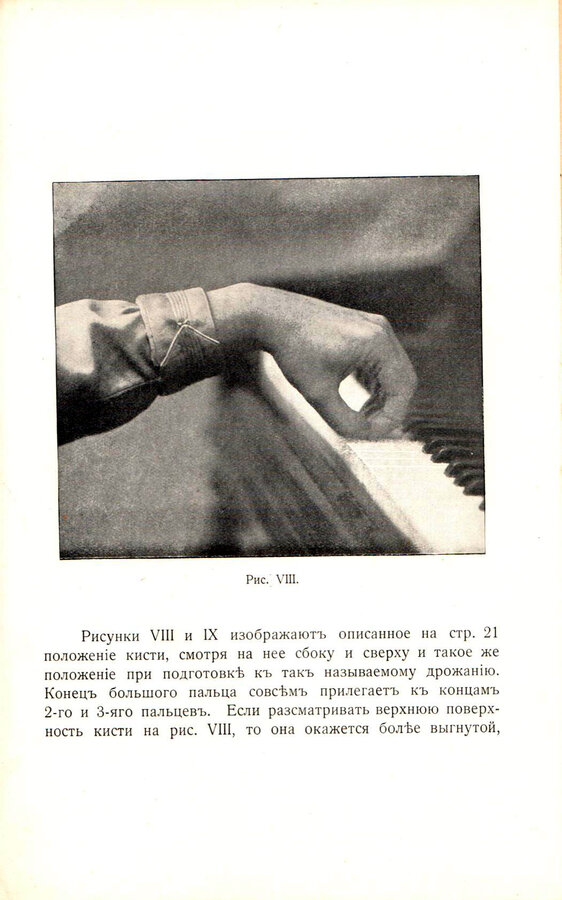 Рис. VIII.

Рисунки VIII и IX изображаютъ описанное на стр. 21 положеніе кисти, смотря на нее сбоку и сверху и такое же положеніе при подготовкѣ къ такъ называемому дрожанію. Конецъ большого пальца совсѣмъ прилегаетъ къ концамъ 2-го и 3-яго пальцевъ. Если разсматривать верхнюю поверхность кисти на рис. VIII, то она окажется болѣе выгнутой,